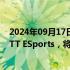 2024年09月17日
TT ESports，将